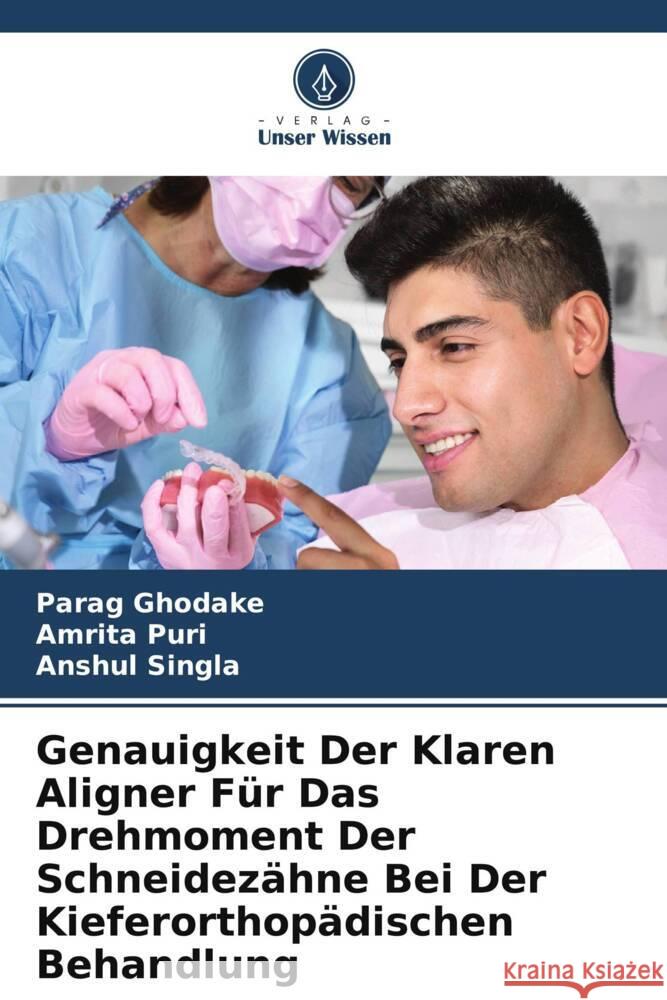 VERLAG
Unser Wissen

Parag Ghodake
Amrita Puri
Anshul Singla

Genauigkeit Der Klaren Aligner Für Das Drehmoment Der Schneidezähne Bei Der Kieferorthopädischen Behandlung